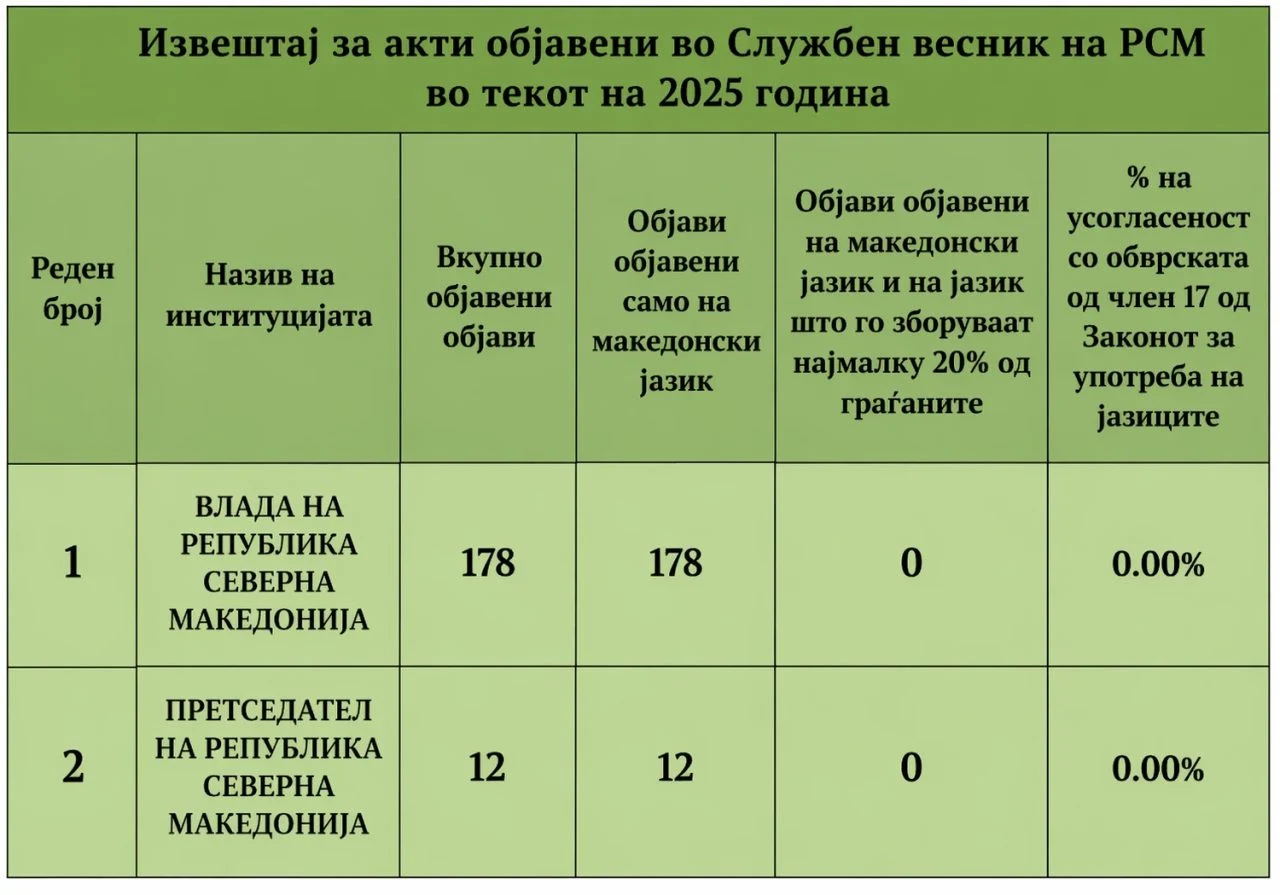 Извештај за акти објавени во Службен весник на РСМ во текот на 2025 година

| Реден број | Назив на институцијата | Вкупно објавени објави | Објави објавени само на македонски јазик | Објави објавени на македонски јазик и на јазик што го зборуваат најмалку 20% од граѓаните | % на усогласеност со обврската од член 17 од Законот за употреба на јазиците |
|---|---|---|---|---|---|
| 1 | ВЛАДА НА РЕПУБЛИКА СЕВЕРНА МАКЕДОНИЈА | 178 | 178 | 0 | 0.00% |
| 2 | ПРЕТСЕДАТЕЛ НА РЕПУБЛИКА СЕВЕРНА МАКЕДОНИЈА | 12 | 12 | 0 | 0.00% |